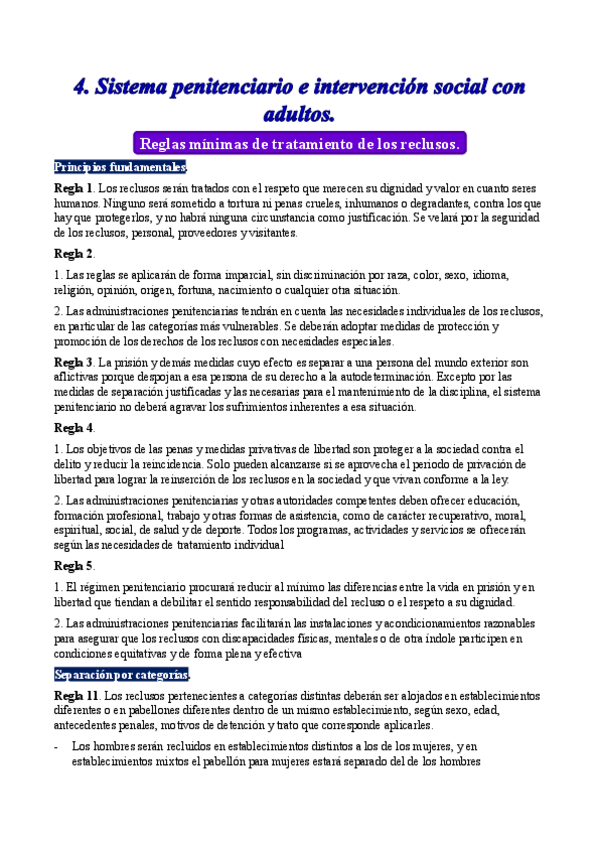 4. Sistema penitenciario e intervención social con adultos.

Reglas mínimas de tratamiento de los reclusos.

Principios fundamentales.

Regla 1. Los reclusos serán tratados con el respeto que merecen su dignidad y valor en cuanto seres humanos. Ninguno será sometido a tortura ni penas crueles, inhumanos o degradantes, contra los que hay que protegerlos, y no habrá ninguna circunstancia como justificación. Se velará por la seguridad de los reclusos, personal, proveedores y visitantes.

Regla 2.

1. Las reglas se aplicarán de forma imparcial, sin discriminación por raza, color, sexo, idioma, religión, opinión, origen, fortuna, nacimiento o cualquier otra situación.

2. Las administraciones penitenciarias tendrán en cuenta las necesidades individuales de los reclusos, en particular de las categorías más vulnerables. Se deberán adoptar medidas de protección y promoción de los derechos de los reclusos con necesidades especiales.

Regla 3. La prisión y demás medidas cuyo efecto es separar a una persona del mundo exterior son aflictivas porque despojan a esa persona de su derecho a la autodeterminación. Excepto por las medidas de separación justificadas y las necesarias para el mantenimiento de la disciplina, el sistema penitenciario no deberá agravar los sufrimientos inherentes a esa situación.

Regla 4.

1. Los objetivos de las penas y medidas privativas de libertad son proteger a la sociedad contra el delito y reducir la reincidencia. Solo pueden alcanzarse si se aprovecha el periodo de privación de libertad para lograr la reinserción de los reclusos en la sociedad y que vivan conforme a la ley.

2. Las administraciones penitenciarias y otras autoridades competentes deben ofrecer educación, formación profesional, trabajo y otras formas de asistencia, como de carácter recuperativo, moral, espiritual, social, de salud y de deporte. Todos los programas, actividades y servicios se ofrecerán según las necesidades de tratamiento individual

Regla 5.

1. El régimen penitenciario procurará reducir al mínimo las diferencias entre la vida en prisión y en libertad que tiendan a debilitar el sentido responsabilidad del recluso o el respeto a su dignidad.

2. Las administraciones penitenciarias facilitarán las instalaciones y acondicionamientos razonables para asegurar que los reclusos con discapacidades físicas, mentales o de otra índole participen en condiciones equitativas y de forma plena y efectiva

Separación por categorías.

Regla 11. Los reclusos pertenecientes a categorías distintas deberán ser alojados en establecimientos diferentes o en pabellones diferentes dentro de un mismo establecimiento, según sexo, edad, antecedentes penales, motivos de detención y trato que corresponde aplicarles.

- Los hombres serán recluidos en establecimientos distintos a los de los mujeres, y en establecimientos mixtos el pabellón para mujeres estará separado del de los hombres